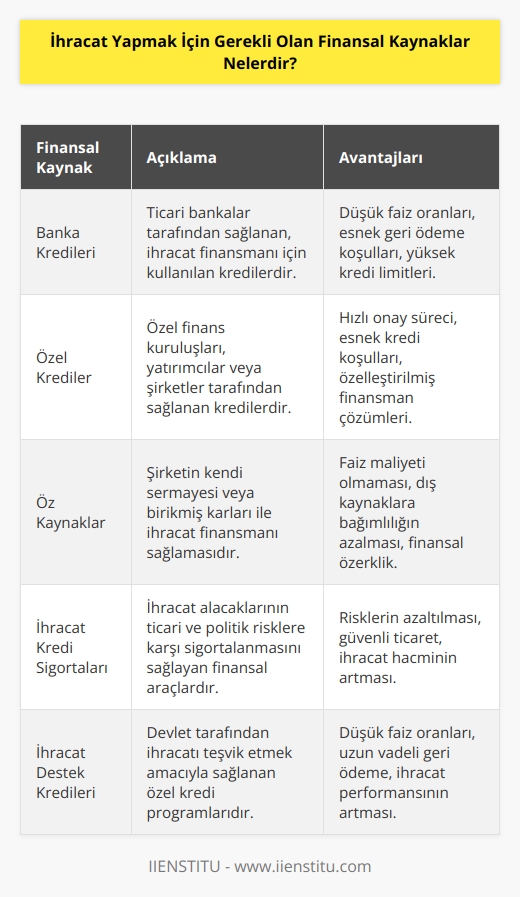 İhracat Yapmak İçin Gerekli Olan Finansal Kaynaklar Nelerdir?

| Finansal Kaynak | Açıklama | Avantajları |
|---|---|---|
| Banka Kredileri | Ticari bankalar tarafından sağlanan, ihracat finansmanı için kullanılan kredilerdir. | Düşük faiz oranları, esnek geri ödeme koşulları, yüksek kredi limitleri. |
| Özel Krediler | Özel finans kuruluşları, yatırımcılar veya şirketler tarafından sağlanan kredilerdir. | Hızlı onay süreci, esnek kredi koşulları, özelleştirilmiş finansman çözümleri. |
| Öz Kaynaklar | Şirketin kendi sermayesi veya birikmiş karları ile ihracat finansmanı sağlamasıdır. | Faiz maliyeti olmaması, dış kaynaklara bağımlılığın azalması, finansal özerklik. |
| İhracat Kredi Sigortaları | İhracat alacaklarının ticari ve politik risklere karşı sigortalanmasını sağlayan finansal araçlardır. | Risklerin azaltılması, güvenli ticaret, ihracat hacminin artması. |
| İhracat Destek Kredileri | Devlet tarafından ihracatı teşvik etmek amacıyla sağlanan özel kredi programlarıdır. | Düşük faiz oranları, uzun vadeli geri ödeme, ihracat performansının artması. |

IIENSTITU - www.iienstitu.com